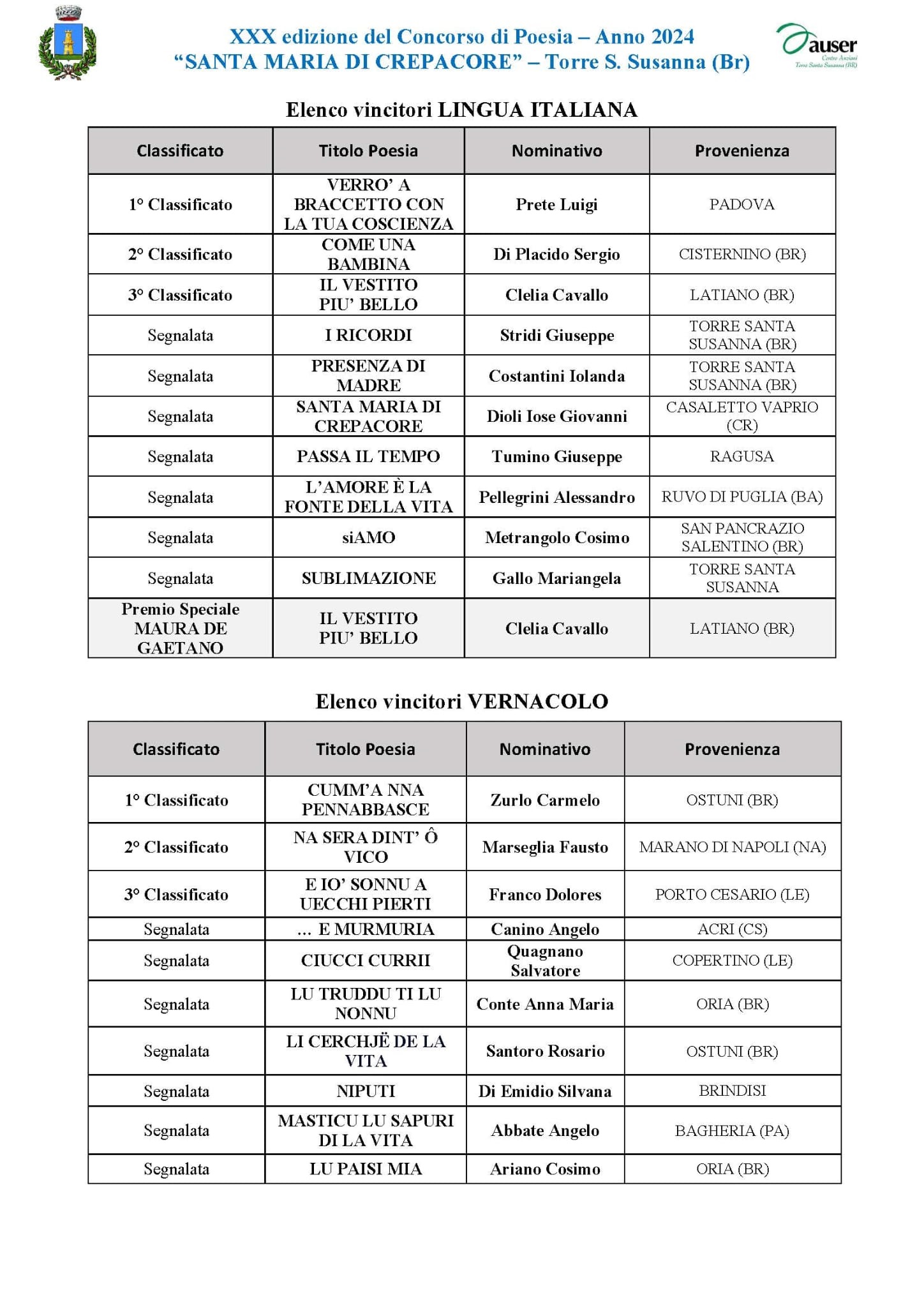 XXX edizione del Concorso di Poesia – Anno 2024
“SANTA MARIA DI CREPACORE” – Torre S. Susanna (Br)

auser
Centro Anziani
Torre Santa Susanna (BR)

Elenco vincitori LINGUA ITALIANA

| Classificato | Titolo Poesia | Nominativo | Provenienza |
|---|---|---|---|
| 1° Classificato | VERRO’ A BRACCETTO CON LA TUA COSCIENZA | Prete Luigi | PADOVA |
| 2° Classificato | COME UNA BAMBINA | Di Placido Sergio | CISTERNINO (BR) |
| 3° Classificato | IL VESTITO PIU’ BELLO | Clelia Cavallo | LATIANO (BR) |
| Segnalata | I RICORDI | Stridi Giuseppe | TORRE SANTA SUSANNA (BR) |
| Segnalata | PRESENZA DI MADRE | Costantini Iolanda | TORRE SANTA SUSANNA (BR) |
| Segnalata | SANTA MARIA DI CREPACORE | Dioli Iose Giovanni | CASALETTO VAPRIO (CR) |
| Segnalata | PASSA IL TEMPO | Tumino Giuseppe | RAGUSA |
| Segnalata | L’AMORE È LA FONTE DELLA VITA | Pellegrini Alessandro | RUVO DI PUGLIA (BA) |
| Segnalata | siAMO | Metrangolo Cosimo | SAN PANCRAZIO SALENTINO (BR) |
| Segnalata | SUBLIMAZIONE | Gallo Mariangela | TORRE SANTA SUSANNA |
| Premio Speciale MAURA DE GAETANO | IL VESTITO PIU’ BELLO | Clelia Cavallo | LATIANO (BR) |

Elenco vincitori VERNACOLO

| Classificato | Titolo Poesia | Nominativo | Provenienza |
|---|---|---|---|
| 1° Classificato | CUMM’A NNA PENNABBASCE | Zurlo Carmelo | OSTUNI (BR) |
| 2° Classificato | NA SERA DINT’ Ô VICO | Marseglia Fausto | MARANO DI NAPOLI (NA) |
| 3° Classificato | E IO’ SONNU A UECCHI PIERTI | Franco Dolores | PORTO CESARIO (LE) |
| Segnalata | … E MURMURIA | Canino Angelo | ACRI (CS) |
| Segnalata | CIUCCI CURRII | Quagnano Salvatore | COPERTINO (LE) |
| Segnalata | LU TRUDDU TI LU NONNU | Conte Anna Maria | ORIA (BR) |
| Segnalata | LI CERCHJË DE LA VITA | Santoro Rosario | OSTUNI (BR) |
| Segnalata | NIPUTI | Di Emidio Silvana | BRINDISI |
| Segnalata | MASTICU LU SAPURI DI LA VITA | Abbate Angelo | BAGHERIA (PA) |
| Segnalata | LU PAISI MIA | Ariano Cosimo | ORIA (BR) |